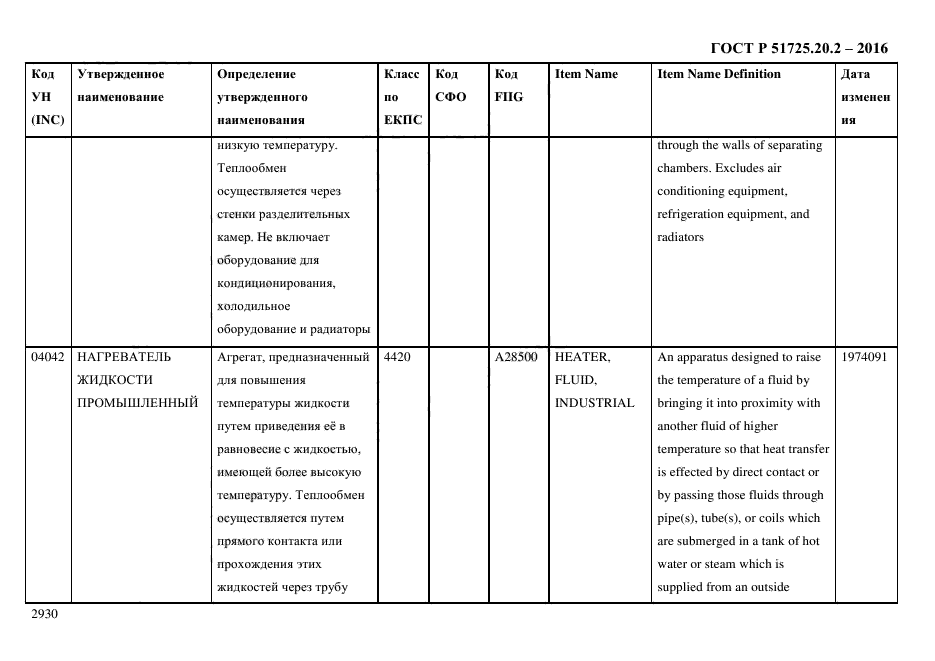 ГОСТ Р 51725.20.2 – 2016

| Код УН (INC) | Утвержденное наименование | Определение утвержденного наименования | Класс по ЕКПС | Код СФО | Код FIIG | Item Name | Item Name Definition | Дата изменения |
|---|---|---|---|---|---|---|---|---|
| | | низкую температуру. Теплообмен осуществляется через стенки разделительных камер. Не включает оборудование для кондиционирования, холодильное оборудование и радиаторы | | | | | through the walls of separating chambers. Excludes air conditioning equipment, refrigeration equipment, and radiators | |
| 04042 | НАГРЕВАТЕЛЬ ЖИДКОСТИ ПРОМЫШЛЕННЫЙ | Агрегат, предназначенный для повышения температуры жидкости путем приведения её в равновесие с жидкостью, имеющей более высокую температуру. Теплообмен осуществляется путем прямого контакта или прохождения этих жидкостей через трубу | 4420 | | A28500 | HEATER, FLUID, INDUSTRIAL | An apparatus designed to raise the temperature of a fluid by bringing it into proximity with another fluid of higher temperature so that heat transfer is effected by direct contact or by passing those fluids through pipe(s), tube(s), or coils which are submerged in a tank of hot water or steam which is supplied from an outside | 1974091 |

2930